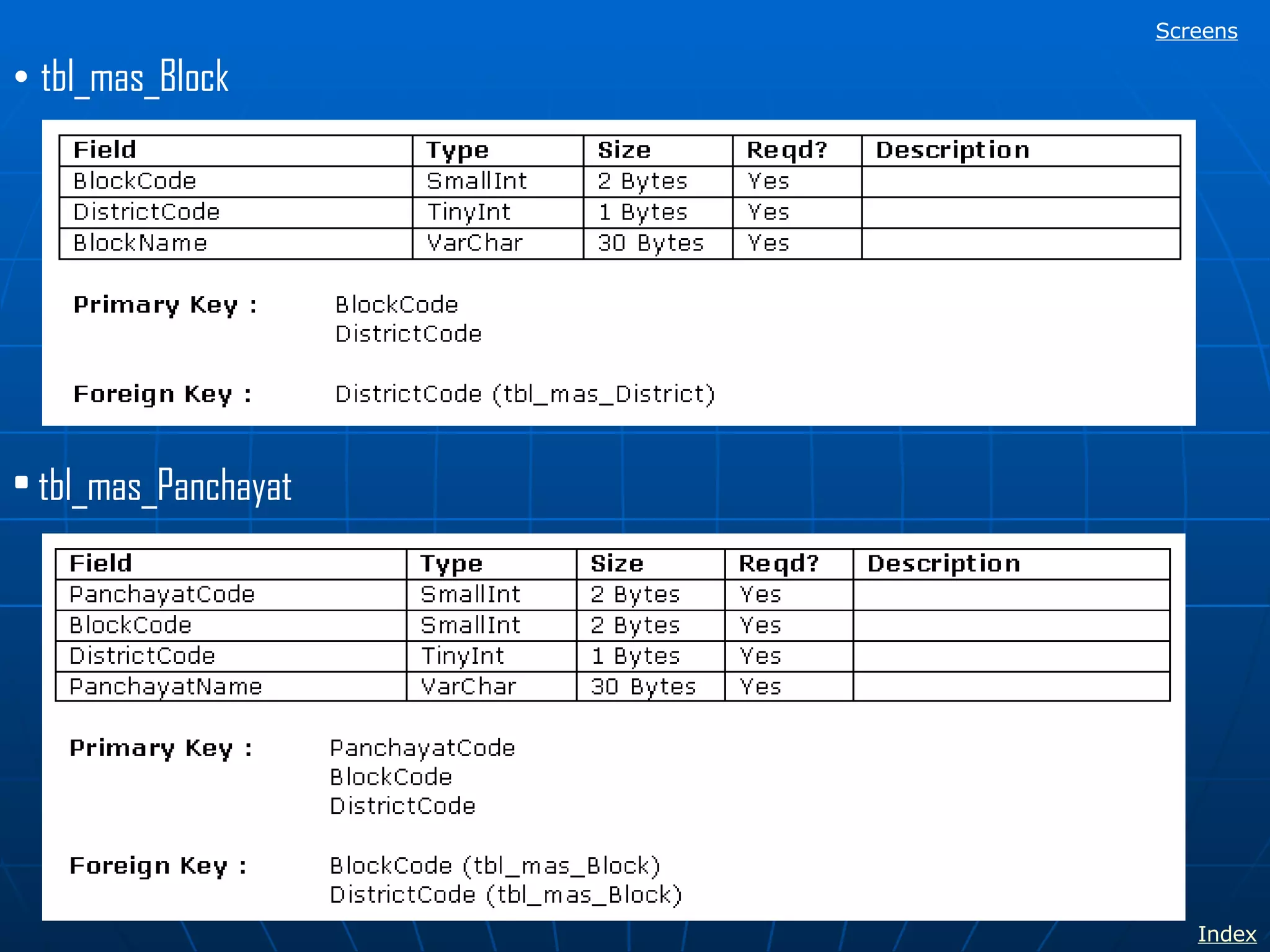 Screens

• tbl_mas_Block

| Field | Type | Size | Reqd? | Description |
|---|---|---|---|---|
| BlockCode | SmallInt | 2 Bytes | Yes | |
| DistrictCode | TinyInt | 1 Bytes | Yes | |
| BlockName | VarChar | 30 Bytes | Yes | |

Primary Key : BlockCode
DistrictCode

Foreign Key : DistrictCode (tbl_mas_District)

• tbl_mas_Panchayat

| Field | Type | Size | Reqd? | Description |
|---|---|---|---|---|
| PanchayatCode | SmallInt | 2 Bytes | Yes | |
| BlockCode | SmallInt | 2 Bytes | Yes | |
| DistrictCode | TinyInt | 1 Bytes | Yes | |
| PanchayatName | VarChar | 30 Bytes | Yes | |

Primary Key : PanchayatCode
BlockCode
DistrictCode

Foreign Key : BlockCode (tbl_mas_Block)
DistrictCode (tbl_mas_Block)

Index